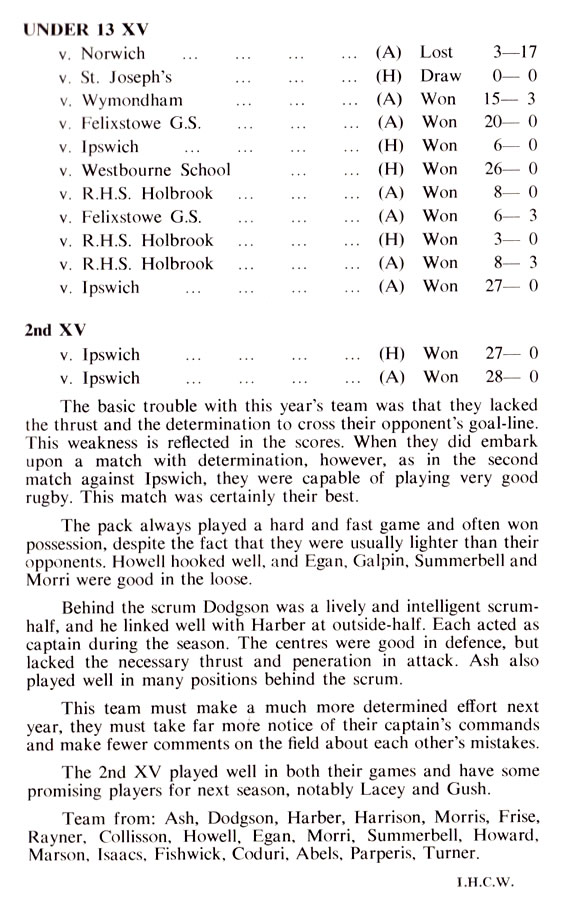 UNDER 13 XV

| | | | |
|---|---|---|---|
| v. Norwich ... ... ... ... | (A) | Lost | 3—17 |
| v. St. Joseph's ... ... ... | (H) | Draw | 0— 0 |
| v. Wymondham ... ... ... | (A) | Won | 15— 3 |
| v. Felixstowe G.S. ... ... ... | (A) | Won | 20— 0 |
| v. Ipswich ... ... ... ... | (H) | Won | 6— 0 |
| v. Westbourne School ... ... | (H) | Won | 26— 0 |
| v. R.H.S. Holbrook ... ... ... | (A) | Won | 8— 0 |
| v. Felixstowe G.S. ... ... ... | (A) | Won | 6— 3 |
| v. R.H.S. Holbrook ... ... ... | (H) | Won | 3— 0 |
| v. R.H.S. Holbrook ... ... ... | (A) | Won | 8— 3 |
| v. Ipswich ... ... ... ... | (A) | Won | 27— 0 |

2nd XV

| | | | |
|---|---|---|---|
| v. Ipswich ... ... ... ... | (H) | Won | 27— 0 |
| v. Ipswich ... ... ... ... | (A) | Won | 28— 0 |

The basic trouble with this year's team was that they lacked the thrust and the determination to cross their opponent's goal-line. This weakness is reflected in the scores. When they did embark upon a match with determination, however, as in the second match against Ipswich, they were capable of playing very good rugby. This match was certainly their best.

The pack always played a hard and fast game and often won possession, despite the fact that they were usually lighter than their opponents. Howell hooked well, and Egan, Galpin, Summerbell and Morri were good in the loose.

Behind the scrum Dodgson was a lively and intelligent scrum-half, and he linked well with Harber at outside-half. Each acted as captain during the season. The centres were good in defence, but lacked the necessary thrust and peneration in attack. Ash also played well in many positions behind the scrum.

This team must make a much more determined effort next year, they must take far more notice of their captain's commands and make fewer comments on the field about each other's mistakes.

The 2nd XV played well in both their games and have some promising players for next season, notably Lacey and Gush.

Team from: Ash, Dodgson, Harber, Harrison, Morris, Frise, Rayner, Collisson, Howell, Egan, Morri, Summerbell, Howard, Marson, Isaacs, Fishwick, Coduri, Abels, Parperis, Turner.

I.H.C.W.